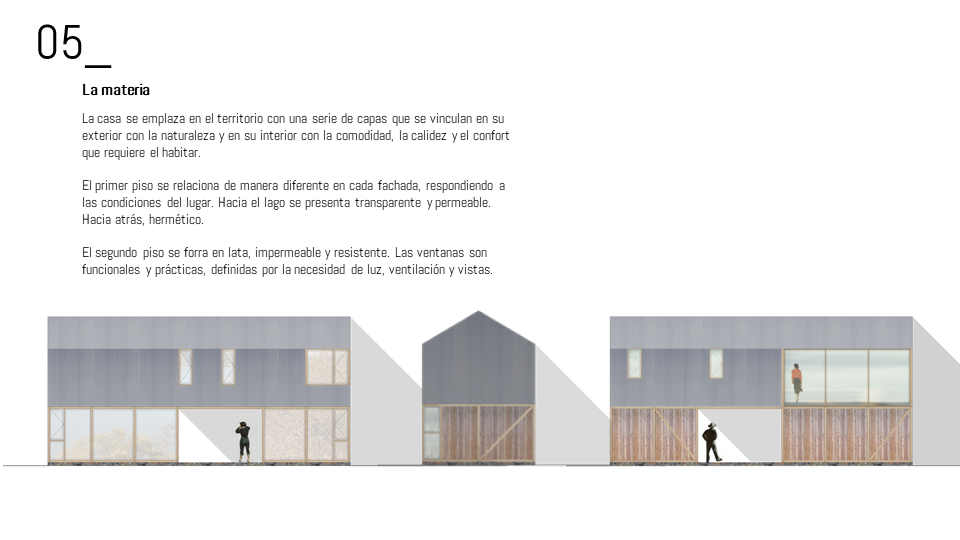 05_

La materia

La casa se emplaza en el territorio con una serie de capas que se vinculan en su exterior con la naturaleza y en su interior con la comodidad, la calidez y el confort que requiere el habitar.

El primer piso se relaciona de manera diferente en cada fachada, respondiendo a las condiciones del lugar. Hacia el lago se presenta transparente y permeable. Hacia atrás, hermético.

El segundo piso se forra en lata, impermeable y resistente. Las ventanas son funcionales y prácticas, definidas por la necesidad de luz, ventilación y vistas.